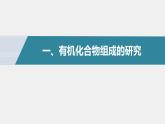 一、有机化合物组成的研究